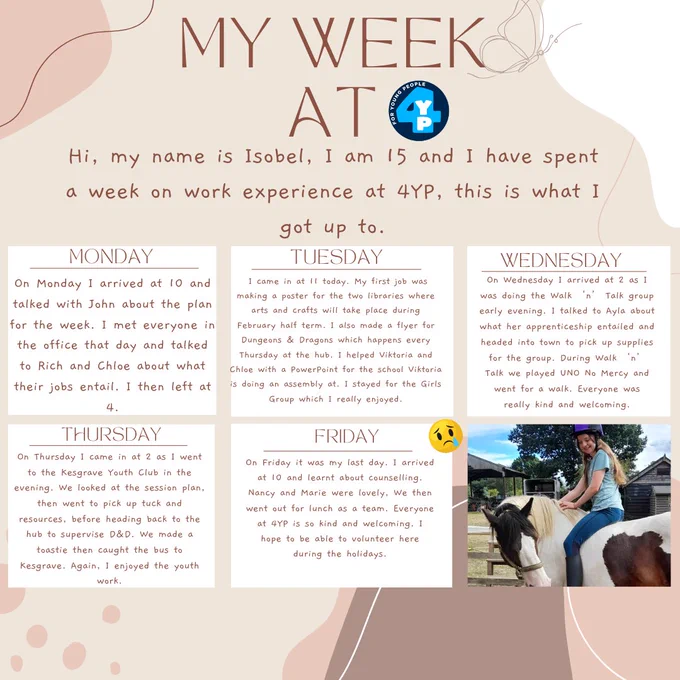 MY WEEK AT

FOR YOUNG PEOPLE 4YP

Hi, my name is Isobel, I am 15 and I have spent a week on work experience at 4YP, this is what I got up to.

MONDAY

On Monday I arrived at 10 and talked with John about the plan for the week. I met everyone in the office that day and talked to Rich and Chloe about what their jobs entail. I then left at 4.

TUESDAY

I came in at 11 today. My first job was making a poster for the two libraries where arts and crafts will take place during February half term. I also made a flyer for Dungeons & Dragons which happens every Thursday at the hub. I helped Viktoria and Chloe with a PowerPoint for the school Viktoria is doing an assembly at. I stayed for the Girls Group which I really enjoyed.

WEDNESDAY

On Wednesday I arrived at 2 as I was doing the Walk 'n' Talk group early evening. I talked to Ayla about what her apprenticeship entailed and headed into town to pick up supplies for the group. During Walk 'n' Talk we played UNO No Mercy and went for a walk. Everyone was really kind and welcoming.

THURSDAY

On Thursday I came in at 2 as I went to the Kesgrave Youth Club in the evening. We looked at the session plan, then went to pick up tuck and resources, before heading back to the hub to supervise D&D. We made a toastie then caught the bus to Kesgrave. Again, I enjoyed the youth work.

FRIDAY

On Friday it was my last day. I arrived at 10 and learnt about counselling. Nancy and Marie were lovely. We then went out for lunch as a team. Everyone at 4YP is so kind and welcoming. I hope to be able to volunteer here during the holidays.